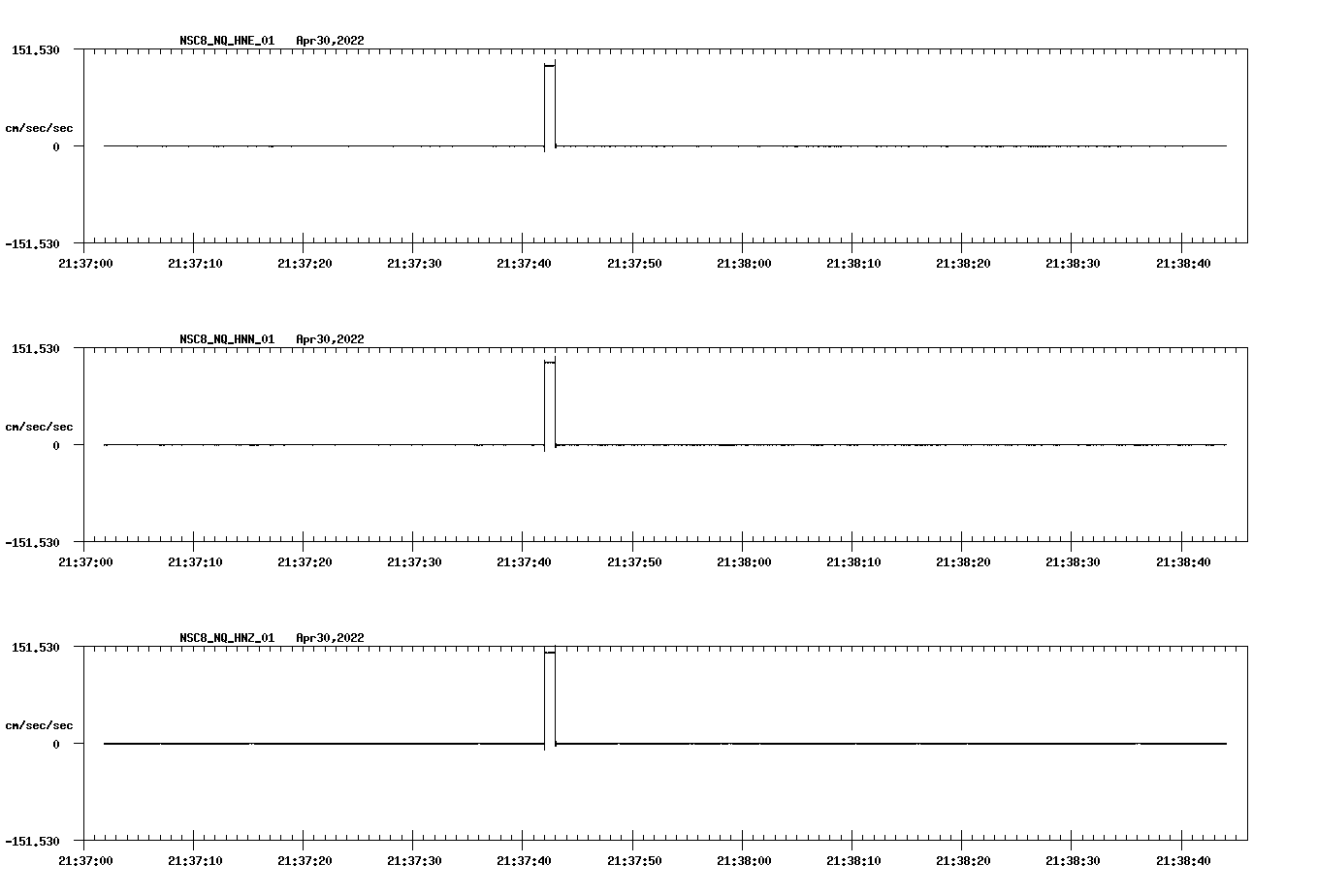 NSC8_NQ_HNE_01 Apr30,2022
151.530
cm/sec/sec
0
-151.530
21:37:00 21:37:10 21:37:20 21:37:30 21:37:40 21:37:50 21:38:00 21:38:10 21:38:20 21:38:30 21:38:40

NSC8_NQ_HNN_01 Apr30,2022
151.530
cm/sec/sec
0
-151.530
21:37:00 21:37:10 21:37:20 21:37:30 21:37:40 21:37:50 21:38:00 21:38:10 21:38:20 21:38:30 21:38:40

NSC8_NQ_HNZ_01 Apr30,2022
151.530
cm/sec/sec
0
-151.530
21:37:00 21:37:10 21:37:20 21:37:30 21:37:40 21:37:50 21:38:00 21:38:10 21:38:20 21:38:30 21:38:40